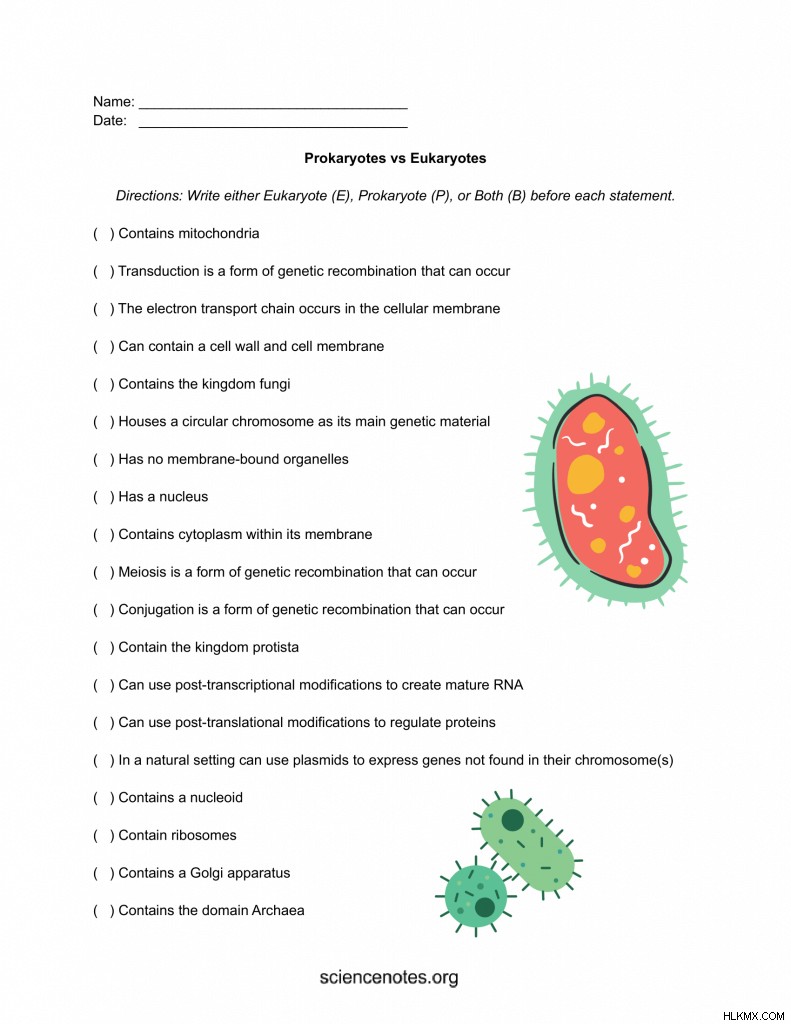 Name: ___________________________________
Date: ___________________________________

Prokaryotes vs Eukaryotes

Directions: Write either Eukaryote (E), Prokaryote (P), or Both (B) before each statement.

( ) Contains mitochondria

( ) Transduction is a form of genetic recombination that can occur

( ) The electron transport chain occurs in the cellular membrane

( ) Can contain a cell wall and cell membrane

( ) Contains the kingdom fungi

( ) Houses a circular chromosome as its main genetic material

( ) Has no membrane-bound organelles

( ) Has a nucleus

( ) Contains cytoplasm within its membrane

( ) Meiosis is a form of genetic recombination that can occur

( ) Conjugation is a form of genetic recombination that can occur

( ) Contain the kingdom protista

( ) Can use post-transcriptional modifications to create mature RNA

( ) Can use post-translational modifications to regulate proteins

( ) In a natural setting can use plasmids to express genes not found in their chromosome(s)

( ) Contains a nucleoid

( ) Contain ribosomes

( ) Contains a Golgi apparatus

( ) Contains the domain Archaea

sciencenotes.org

HLKMX.COM